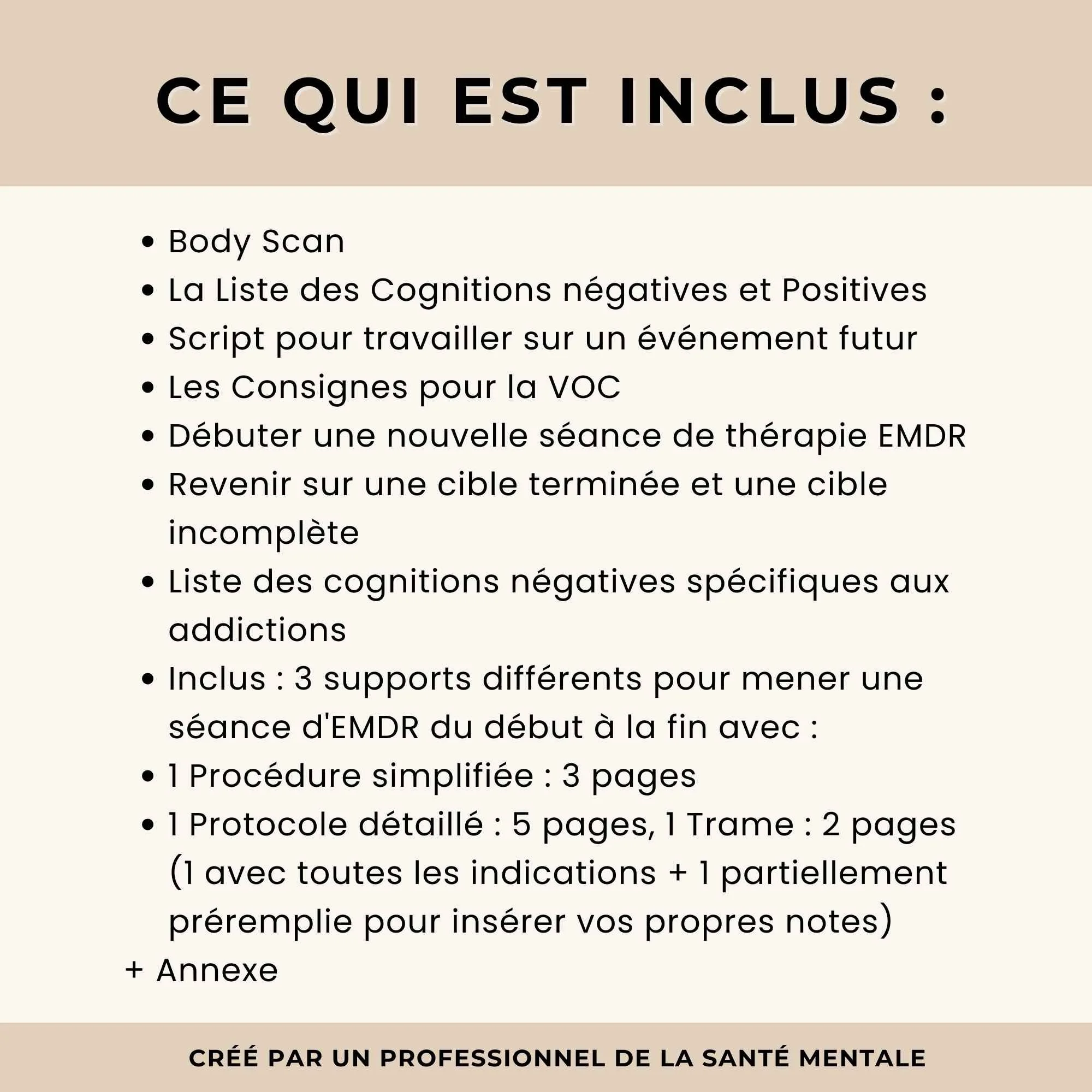 CE QUI EST INCLUS :

• Body Scan
• La Liste des Cognitions négatives et Positives
• Script pour travailler sur un événement futur
• Les Consignes pour la VOC
• Débuter une nouvelle séance de thérapie EMDR
• Revenir sur une cible terminée et une cible incomplète
• Liste des cognitions négatives spécifiques aux addictions
• Inclus : 3 supports différents pour mener une séance d'EMDR du début à la fin avec :
• 1 Procédure simplifiée : 3 pages
• 1 Protocole détaillé : 5 pages, 1 Trame : 2 pages (1 avec toutes les indications + 1 partiellement préremplie pour insérer vos propres notes)
+ Annexe

CRÉÉ PAR UN PROFESSIONNEL DE LA SANTÉ MENTALE